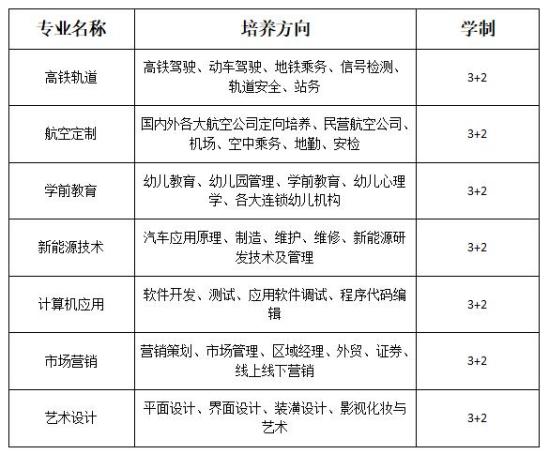 | 专业名称 | 培养方向 | 学制 |
|---|---|---|
| 高铁轨道 | 高铁驾驶、动车驾驶、地铁乘务、信号检测、轨道安全、站务 | 3+2 |
| 航空定制 | 国内外各大航空公司定向培养、民营航空公司、机场、空中乘务、地勤、安检 | 3+2 |
| 学前教育 | 幼儿教育、幼儿园管理、学前教育、幼儿心理学、各大连锁幼儿机构 | 3+2 |
| 新能源技术 | 汽车应用原理、制造、维护、维修、新能源研发技术及管理 | 3+2 |
| 计算机应用 | 软件开发、测试、应用软件调试、程序代码编辑 | 3+2 |
| 市场营销 | 营销策划、市场管理、区域经理、外贸、证券、线上线下营销 | 3+2 |
| 艺术设计 | 平面设计、界面设计、装潢设计、影视化妆与艺术 | 3+2 |